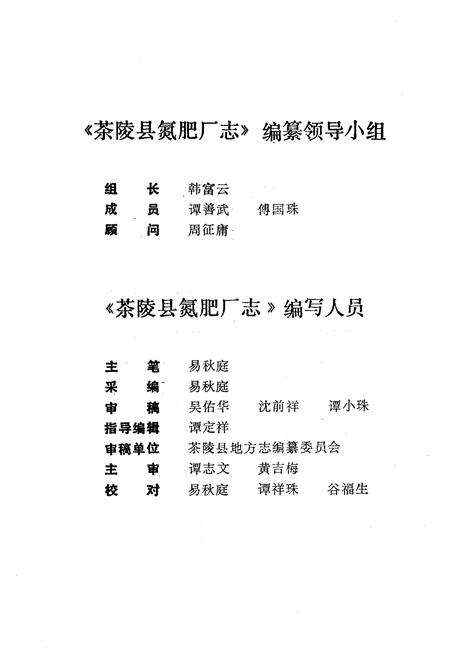 《茶陵县氮肥厂志》编纂领导小组

组　长　韩富云
成　员　谭善武　傅国珠
顾　问　周征庸

《茶陵县氮肥厂志》编写人员

主　笔　易秋庭
采　编　易秋庭
审　稿　吴佑华　沈前祥　谭小珠
指导编辑　谭定祥
审稿单位　茶陵县地方志编纂委员会
主　审　谭志文　黄吉梅
校　对　易秋庭　谭祥珠　谷福生